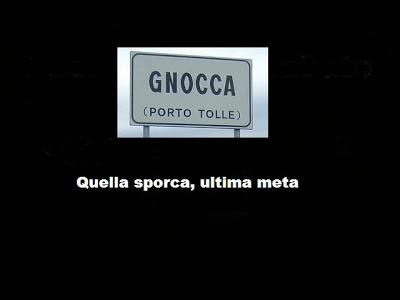 GNOCCA
(PORTO TOLLE)

Quella sporca, ultima meta